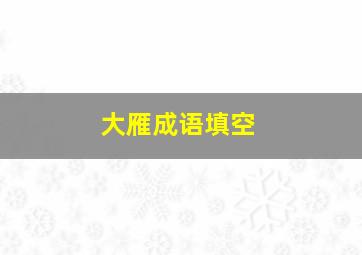 大雁成语填空